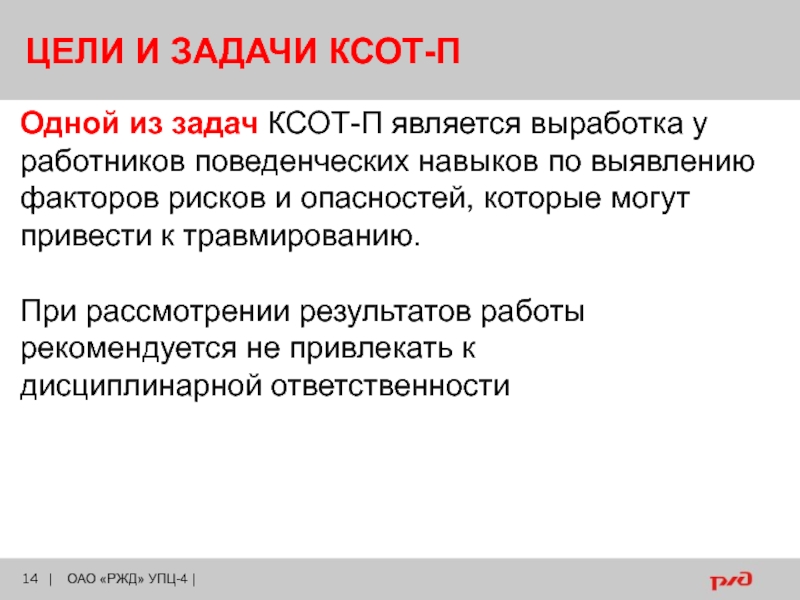 ЦЕЛИ И ЗАДАЧИ КСОТ-П

Одной из задач КСОТ-П является выработка у работников поведенческих навыков по выявлению факторов рисков и опасностей, которые могут привести к травмированию.

При рассмотрении результатов работы рекомендуется не привлекать к дисциплинарной ответственности

14 | ОАО «РЖД» УПЦ-4 |

РЖД